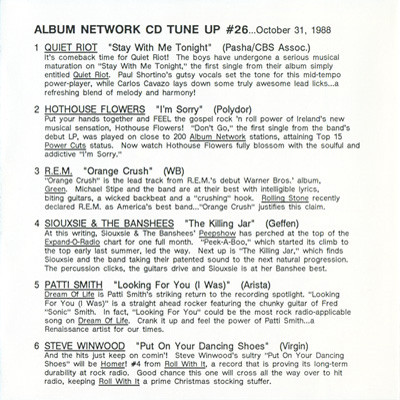 ALBUM NETWORK CD TUNE UP #26...October 31, 1988

1 QUIET RIOT "Stay With Me Tonight" (Pasha/CBS Assoc.)
It's comeback time for Quiet Riot! The boys have undergone a serious musical maturation on "Stay With Me Tonight," the first single from their album simply entitled Quiet Riot. Paul Shortino's gutsy vocals set the tone for this mid-tempo power-player, while Carlos Cavazo lays down some truly awesome lead licks...a refreshing blend of melody and harmony!

2 HOTHOUSE FLOWERS "I'm Sorry" (Polydor)
Put your hands together and FEEL the gospel rock 'n roll power of Ireland's new musical sensation, Hothouse Flowers! "Don't Go," the first single from the band's debut LP, was played on close to 200 Album Network stations, attaining Top 15 Power Cuts status. Now watch Hothouse Flowers fully blossom with the soulful and addictive "I'm Sorry."

3 R.E.M. "Orange Crush" (WB)
"Orange Crush" is the lead track from R.E.M.'s debut Warner Bros.' album, Green. Michael Stipe and the band are at their best with intelligible lyrics, biting guitars, a wicked backbeat and a "crushing" hook. Rolling Stone recently declared R.E.M. as America's best band..."Orange Crush" justifies this claim.

4 SIOUXSIE & THE BANSHEES "The Killing Jar" (Geffen)
At this writing, Siouxsie & The Banshees' Peepshow has perched at the top of the Expand-O-Radio chart for one full month. "Peek-A-Boo," which started its climb to the top early last summer, led the way. Next up is "The Killing Jar," which finds Siouxsie and the band taking their patented sound to the next natural progression. The percussion clicks, the guitars drive and Siouxsie is at her Banshee best.

5 PATTI SMITH "Looking For You (I Was)" (Arista)
Dream Of Life is Patti Smith's striking return to the recording spotlight. "Looking For You (I Was)" is a straight ahead rocker featuring the chunky guitar of Fred "Sonic" Smith. In fact, "Looking For You" could be the most rock radio-applicable song on Dream Of Life. Crank it up and feel the power of Patti Smith...a Renaissance artist for our times.

6 STEVE WINWOOD "Put On Your Dancing Shoes" (Virgin)
And the hits just keep on comin'! Steve Winwood's sultry "Put On Your Dancing Shoes" will be Homer! #4 from Roll With It, a record that is proving its long-term durability at rock radio. Good chance this one will cross all the way over to hit radio, keeping Roll With It a prime Christmas stocking stuffer.